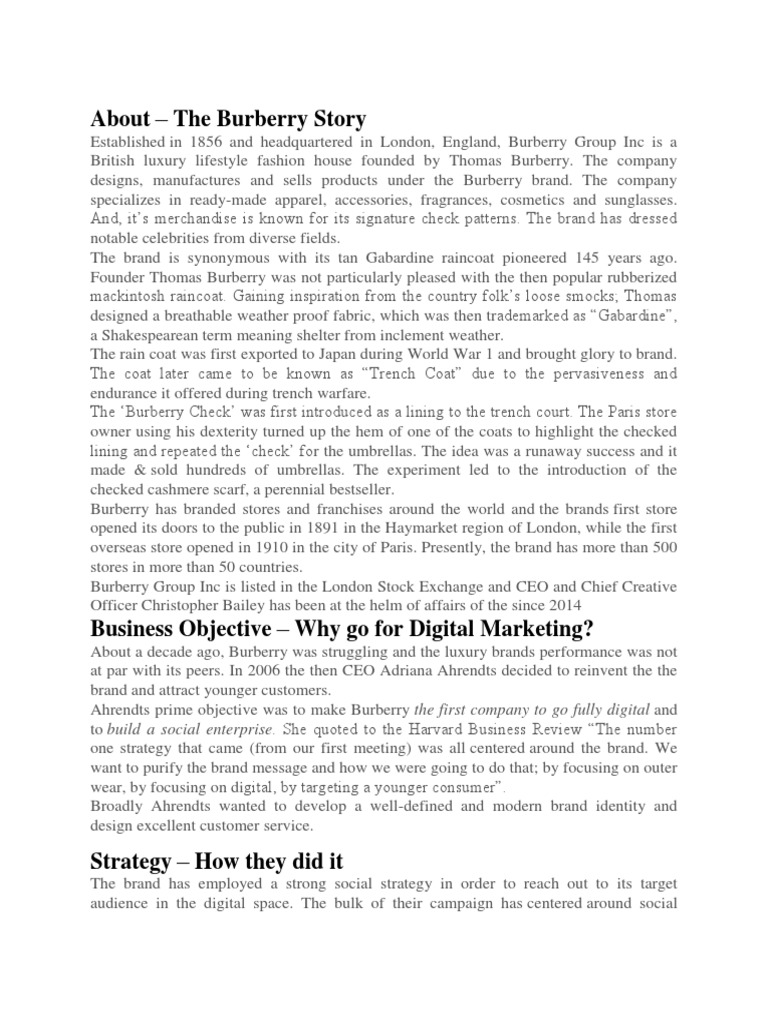 About – The Burberry Story

Established in 1856 and headquartered in London, England, Burberry Group Inc is a British luxury lifestyle fashion house founded by Thomas Burberry. The company designs, manufactures and sells products under the Burberry brand. The company specializes in ready-made apparel, accessories, fragrances, cosmetics and sunglasses. And, it's merchandise is known for its signature check patterns. The brand has dressed notable celebrities from diverse fields.

The brand is synonymous with its tan Gabardine raincoat pioneered 145 years ago. Founder Thomas Burberry was not particularly pleased with the then popular rubberized mackintosh raincoat. Gaining inspiration from the country folk's loose smocks, Thomas designed a breathable weather proof fabric, which was then trademarked as "Gabardine", a Shakespearean term meaning shelter from inclement weather.

The rain coat was first exported to Japan during World War 1 and brought glory to brand. The coat later came to be known as "Trench Coat" due to the pervasiveness and endurance it offered during trench warfare.

The 'Burberry Check' was first introduced as a lining to the trench court. The Paris store owner using his dexterity turned up the hem of one of the coats to highlight the checked lining and repeated the 'check' for the umbrellas. The idea was a runaway success and it made & sold hundreds of umbrellas. The experiment led to the introduction of the checked cashmere scarf, a perennial bestseller.

Burberry has branded stores and franchises around the world and the brands first store opened its doors to the public in 1891 in the Haymarket region of London, while the first overseas store opened in 1910 in the city of Paris. Presently, the brand has more than 500 stores in more than 50 countries.

Burberry Group Inc is listed in the London Stock Exchange and CEO and Chief Creative Officer Christopher Bailey has been at the helm of affairs of the since 2014

Business Objective – Why go for Digital Marketing?

About a decade ago, Burberry was struggling and the luxury brands performance was not at par with its peers. In 2006 the then CEO Adriana Ahrendts decided to reinvent the the brand and attract younger customers.

Ahrendts prime objective was to make Burberry the first company to go fully digital and to build a social enterprise. She quoted to the Harvard Business Review "The number one strategy that came (from our first meeting) was all centered around the brand. We want to purify the brand message and how we were going to do that; by focusing on outer wear, by focusing on digital, by targeting a younger consumer".

Broadly Ahrendts wanted to develop a well-defined and modern brand identity and design excellent customer service.

Strategy – How they did it

The brand has employed a strong social strategy in order to reach out to its target audience in the digital space. The bulk of their campaign has centered around social